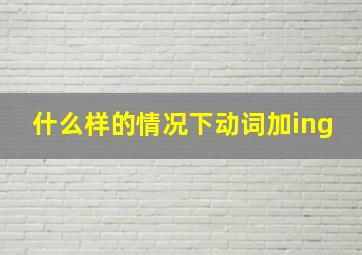 什么样的情况下动词加ing